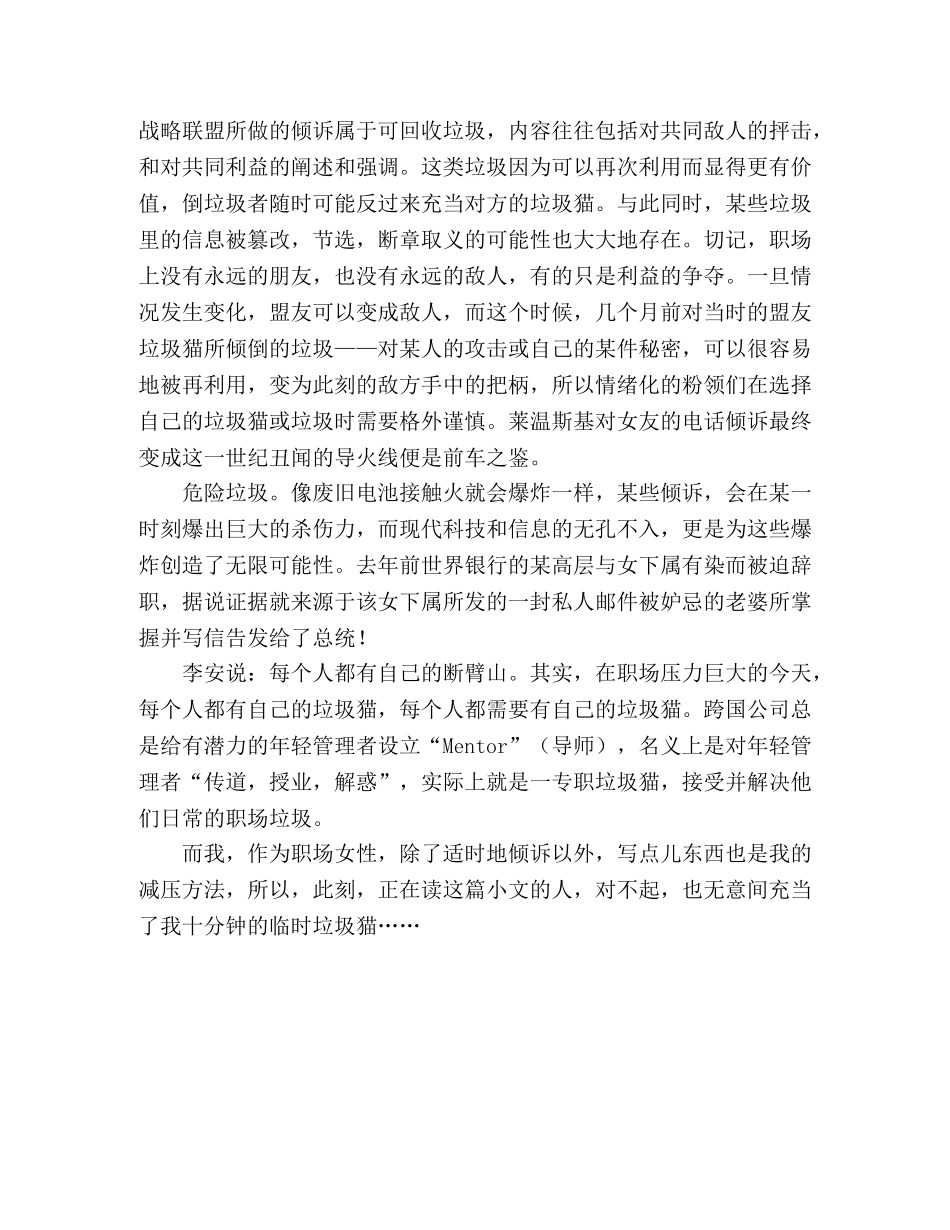 战略联盟所做的倾诉属于可回收垃圾，内容往往包括对共同敌人的抨击，和对共同利益的阐述和强调。这类垃圾因为可以再次利用而显得更有价值，倒垃圾者随时可能反过来充当对方的垃圾猫。与此同时，某些垃圾里的信息被篡改，节选，断章取义的可能性也大大地存在。切记，职场上没有永远的朋友，也没有永远的敌人，有的只是利益的争夺。一旦情况发生变化，盟友可以变成敌人，而这个时候，几个月前对当时的盟友垃圾猫所倾倒的垃圾——对某人的攻击或自己的某件秘密，可以很容易地被再利用，变为此刻的敌方手中的把柄，所以情绪化的粉领们在选择自己的垃圾猫或垃圾时需要格外谨慎。莱温斯基对女友的电话倾诉最终变成这一世纪丑闻的导火线便是前车之鉴。

危险垃圾。像废旧电池接触火就会爆炸一样，某些倾诉，会在某一时刻爆出巨大的杀伤力，而现代科技和信息的无孔不入，更是为这些爆炸创造了无限可能性。去年前世界银行的某高层与女下属有染而被迫辞职，据说证据就来源于该女下属所发的一封私人邮件被妒忌的老婆所掌握并写信告发给了总统！

李安说：每个人都有自己的断臂山。其实，在职场压力巨大的今天，每个人都有自己的垃圾猫，每个人都需要有自己的垃圾猫。跨国公司总是给有潜力的年轻管理者设立“Mentor”（导师），名义上是对年轻管理者“传道，授业，解惑”，实际上就是一专职垃圾猫，接受并解决他们日常的职场垃圾。

而我，作为职场女性，除了适时地倾诉以外，写点儿东西也是我的减压方法，所以，此刻，正在读这篇小文的人，对不起，也无意间充当了我十分钟的临时垃圾猫……